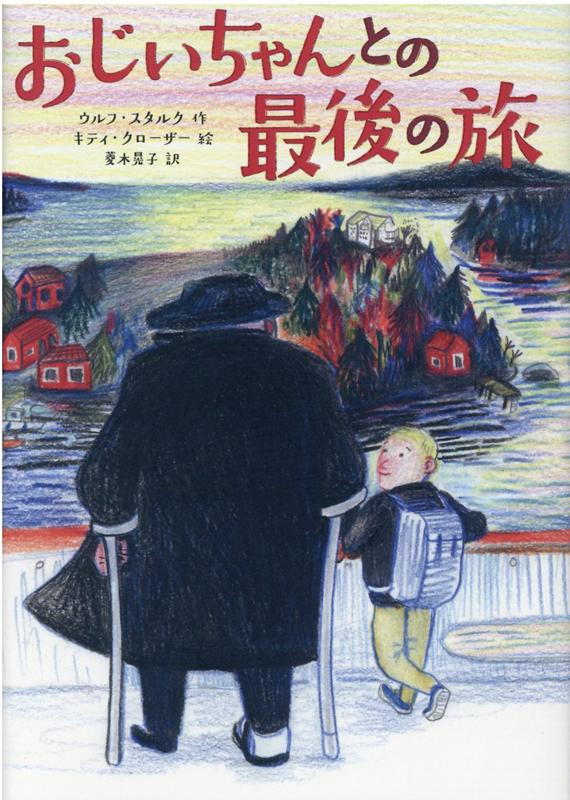 おじいちゃんとの最後の旅

ウルフ・スタルク 作
キティ・クローザー 絵
菱木晃子 訳